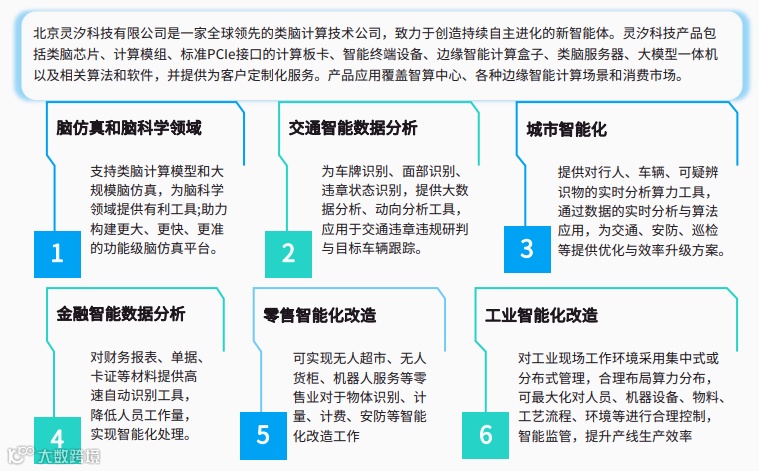 北京灵汐科技有限公司是一家全球领先的类脑计算技术公司，致力于创造持续自主进化的新智能体。灵汐科技产品包括类脑芯片、计算模组、标准PCIe接口的计算板卡、智能终端设备、边缘智能计算盒子、类脑服务器、大模型一体机以及相关算法和软件，并提供为客户定制化服务。产品应用覆盖智算中心、各种边缘智能计算场景和消费市场。

脑仿真和脑科学领域

支持类脑计算模型和大规模脑仿真，为脑科学领域提供有利工具;助力构建更大、更快、更准的功能级脑仿真平台。

1

交通智能数据分析

为车牌识别、面部识别、违章状态识别，提供大数据分析、动向分析工具，应用于交通违章违规研判与目标车辆跟踪。

2

城市智能化

提供对行人、车辆、可疑辨识物的实时分析算力工具，通过数据的实时分析与算法应用，为交通、安防、巡检等提供优化与效率升级方案。

3

金融智能数据分析

对财务报表、单据、卡证等材料提供高速自动识别工具，降低人员工作量，实现智能化处理。

4

零售智能化改造

可实现无人超市、无人货柜、机器人服务等零售业对于物体识别、计量、计费、安防等智能化改造工作

5

工业智能化改造

对工业现场工作环境采用集中式或分布式管理，合理布局算力分布，可最大化对人员、机器设备、物料、工艺流程、环境等进行合理控制，智能监管，提升产线生产效率

6

大数跨境